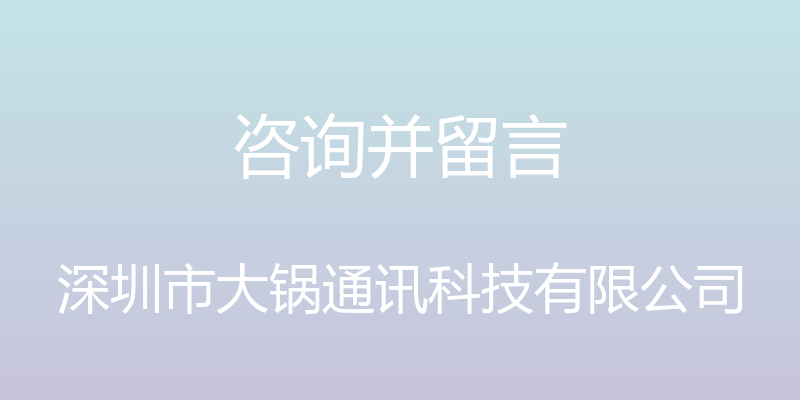 咨询并留言

深圳市大锅通讯科技有限公司